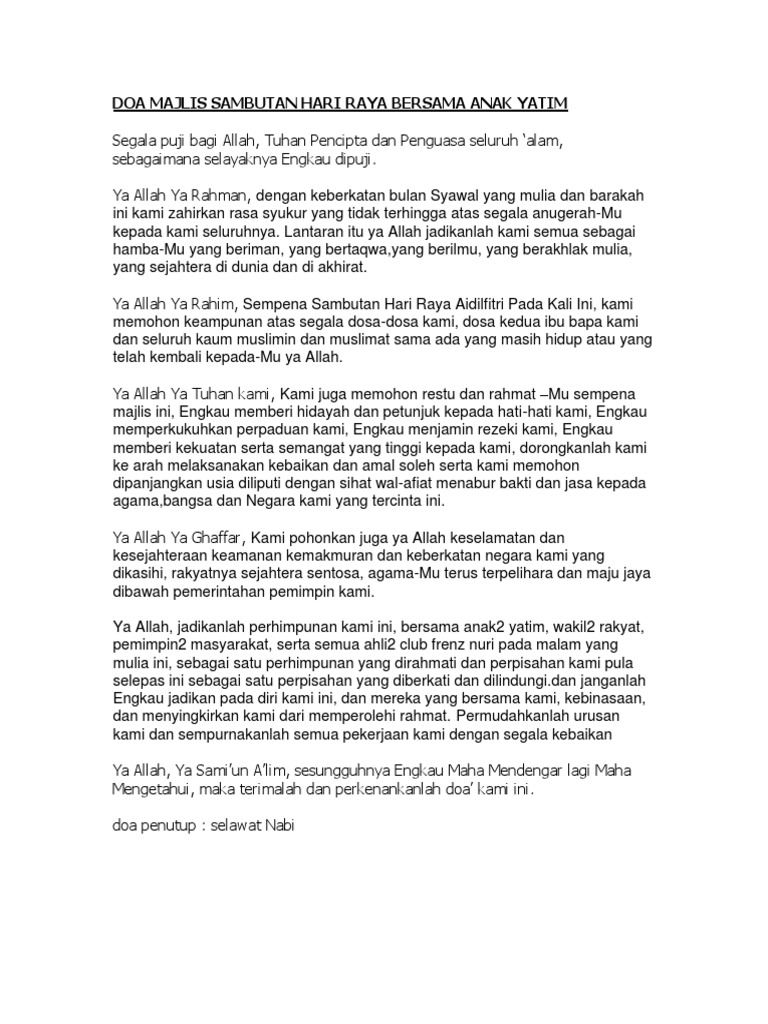 DOA MAJLIS SAMBUTAN HARI RAYA BERSAMA ANAK YATIM

Segala puji bagi Allah, Tuhan Pencipta dan Penguasa seluruh 'alam, sebagaimana selayaknya Engkau dipuji.

Ya Allah Ya Rahman, dengan keberkatan bulan Syawal yang mulia dan barakah ini kami zahirkan rasa syukur yang tidak terhingga atas segala anugerah-Mu kepada kami seluruhnya. Lantaran itu ya Allah jadikanlah kami semua sebagai hamba-Mu yang beriman, yang bertaqwa,yang berilmu, yang berakhlak mulia, yang sejahtera di dunia dan di akhirat.

Ya Allah Ya Rahim, Sempena Sambutan Hari Raya Aidilfitri Pada Kali Ini, kami memohon keampunan atas segala dosa-dosa kami, dosa kedua ibu bapa kami dan seluruh kaum muslimin dan muslimat sama ada yang masih hidup atau yang telah kembali kepada-Mu ya Allah.

Ya Allah Ya Tuhan kami, Kami juga memohon restu dan rahmat –Mu sempena majlis ini, Engkau memberi hidayah dan petunjuk kepada hati-hati kami, Engkau memperkukuhkan perpaduan kami, Engkau menjamin rezeki kami, Engkau memberi kekuatan serta semangat yang tinggi kepada kami, dorongkanlah kami ke arah melaksanakan kebaikan dan amal soleh serta kami memohon dipanjangkan usia diliputi dengan sihat wal-afiat menabur bakti dan jasa kepada agama,bangsa dan Negara kami yang tercinta ini.

Ya Allah Ya Ghaffar, Kami pohonkan juga ya Allah keselamatan dan kesejahteraan keamanan kemakmuran dan keberkatan negara kami yang dikasihi, rakyatnya sejahtera sentosa, agama-Mu terus terpelihara dan maju jaya dibawah pemerintahan pemimpin kami.

Ya Allah, jadikanlah perhimpunan kami ini, bersama anak2 yatim, wakil2 rakyat, pemimpin2 masyarakat, serta semua ahli2 club frenz nuri pada malam yang mulia ini, sebagai satu perhimpunan yang dirahmati dan perpisahan kami pula selepas ini sebagai satu perpisahan yang diberkati dan dilindungi.dan janganlah Engkau jadikan pada diri kami ini, dan mereka yang bersama kami, kebinasaan, dan menyingkirkan kami dari memperolehi rahmat. Permudahkanlah urusan kami dan sempurnakanlah semua pekerjaan kami dengan segala kebaikan

Ya Allah, Ya Sami'un A'lim, sesungguhnya Engkau Maha Mendengar lagi Maha Mengetahui, maka terimalah dan perkenankanlah doa' kami ini.

doa penutup : selawat Nabi